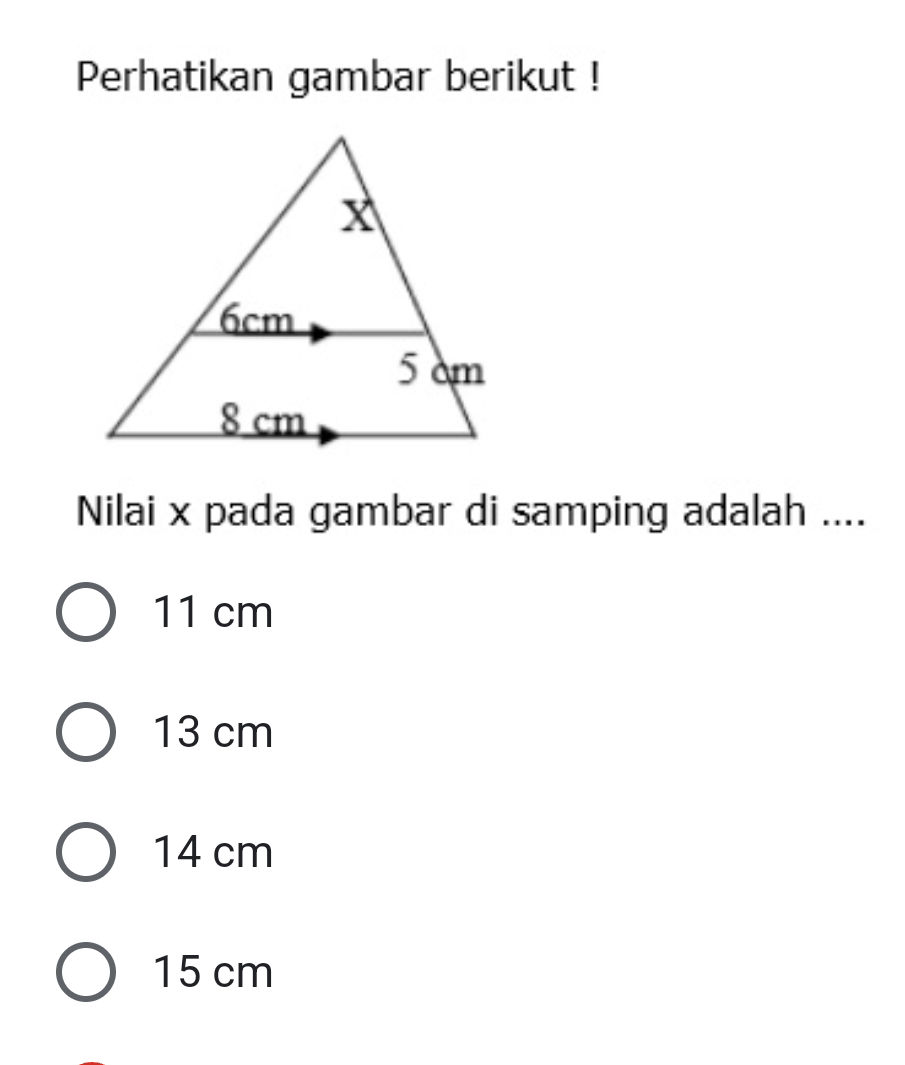 Perhatikan gambar berikut !

X

6cm

5 cm

8 cm

Nilai x pada gambar di samping adalah ....

11 cm

13 cm

14 cm

15 cm